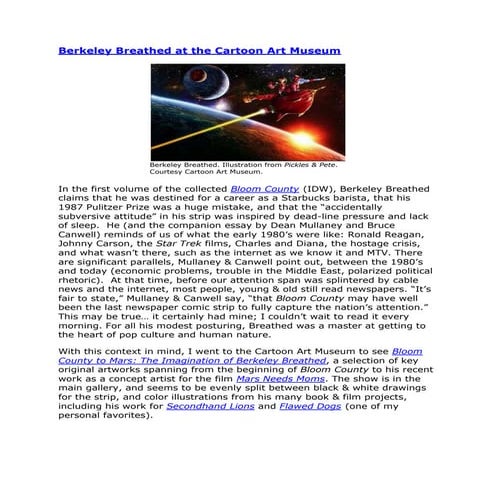 Berkeley Breathed at the Cartoon Art Museum

Berkeley Breathed. Illustration from Pickles & Pete. Courtesy Cartoon Art Museum.

In the first volume of the collected Bloom County (IDW), Berkeley Breathed claims that he was destined for a career as a Starbucks barista, that his 1987 Pulitzer Prize was a huge mistake, and that the "accidentally subversive attitude" in his strip was inspired by dead-line pressure and lack of sleep. He (and the companion essay by Dean Mullaney and Bruce Canwell) reminds of us of what the early 1980's were like: Ronald Reagan, Johnny Carson, the Star Trek films, Charles and Diana, the hostage crisis, and what wasn't there, such as the internet as we know it and MTV. There are significant parallels, Mullaney & Canwell point out, between the 1980's and today (economic problems, trouble in the Middle East, polarized political rhetoric). At that time, before our attention span was splintered by cable news and the internet, most people, young & old still read newspapers. "It's fair to state," Mullaney & Canwell say, "that Bloom County may have well been the last newspaper comic strip to fully capture the nation's attention." This may be true… it certainly had mine; I couldn't wait to read it every morning. For all his modest posturing, Breathed was a master at getting to the heart of pop culture and human nature.

With this context in mind, I went to the Cartoon Art Museum to see Bloom County to Mars: The Imagination of Berkeley Breathed, a selection of key original artworks spanning from the beginning of Bloom County to his recent work as a concept artist for the film Mars Needs Moms. The show is in the main gallery, and seems to be evenly split between black & white drawings for the strip, and color illustrations from his many book & film projects, including his work for Secondhand Lions and Flawed Dogs (one of my personal favorites).